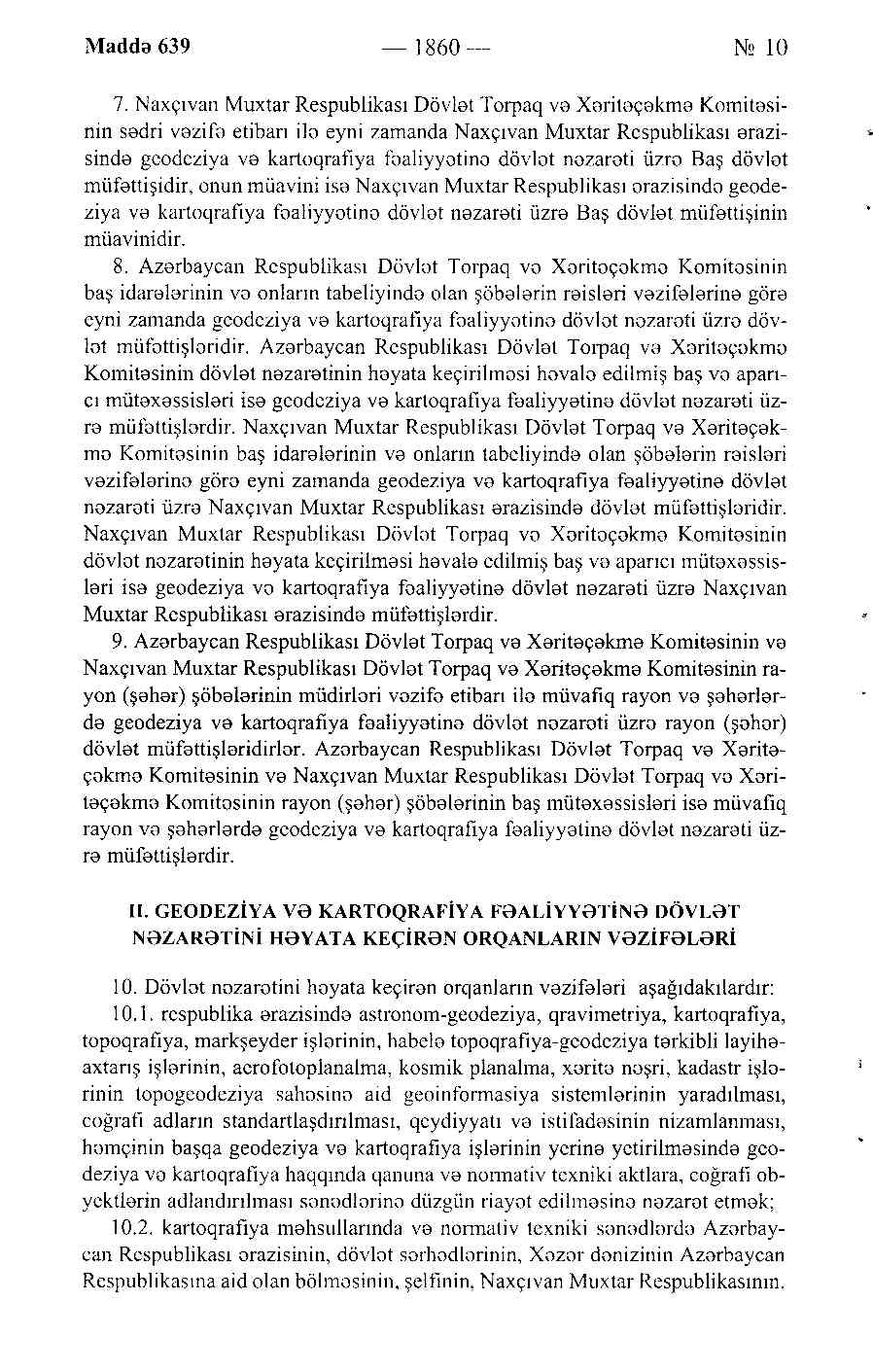 Maddə 639 — 1860 — № 10

7. Naxçıvan Muxtar Respublikası Dövlət Torpaq və Xəritəçəkmə Komitəsinin sədri vəzifə etibarı ilə eyni zamanda Naxçıvan Muxtar Respublikası ərazisində geodeziya və kartoqrafiya fəaliyyətinə dövlət nəzarəti üzrə Baş dövlət müfəttişidir, onun müavini isə Naxçıvan Muxtar Respublikası ərazisində geodeziya və kartoqrafiya fəaliyyətinə dövlət nəzarəti üzrə Baş dövlət müfəttişinin müavinidir.

8. Azərbaycan Respublikası Dövlət Torpaq və Xəritəçəkmə Komitəsinin baş idarələrinin və onların tabeliyində olan şöbələrin rəisləri vəzifələrinə görə eyni zamanda geodeziya və kartoqrafiya fəaliyyətinə dövlət nəzarəti üzrə dövlət müfəttişləridir. Azərbaycan Respublikası Dövlət Torpaq və Xəritəçəkmə Komitəsinin dövlət nəzarətinin həyata keçirilməsi həvalə edilmiş baş və aparıcı mütəxəssisləri isə geodeziya və kartoqrafiya fəaliyyətinə dövlət nəzarəti üzrə müfəttişlərdir. Naxçıvan Muxtar Respublikası Dövlət Torpaq və Xəritəçəkmə Komitəsinin baş idarələrinin və onların tabeliyində olan şöbələrin rəisləri vəzifələrinə görə eyni zamanda geodeziya və kartoqrafiya fəaliyyətinə dövlət nəzarəti üzrə Naxçıvan Muxtar Respublikası ərazisində dövlət müfəttişləridir. Naxçıvan Muxtar Respublikası Dövlət Torpaq və Xəritəçəkmə Komitəsinin dövlət nəzarətinin həyata keçirilməsi həvalə edilmiş baş və aparıcı mütəxəssisləri isə geodeziya və kartoqrafiya fəaliyyətinə dövlət nəzarəti üzrə Naxçıvan Muxtar Respublikası ərazisində müfəttişlərdir.

9. Azərbaycan Respublikası Dövlət Torpaq və Xəritəçəkmə Komitəsinin və Naxçıvan Muxtar Respublikası Dövlət Torpaq və Xəritəçəkmə Komitəsinin rayon (şəhər) şöbələrinin müdirləri vəzifə etibarı ilə müvafiq rayon və şəhərlərdə geodeziya və kartoqrafiya fəaliyyətinə dövlət nəzarəti üzrə rayon (şəhər) dövlət müfəttişləridirlər. Azərbaycan Respublikası Dövlət Torpaq və Xəritəçəkmə Komitəsinin və Naxçıvan Muxtar Respublikası Dövlət Torpaq və Xəritəçəkmə Komitəsinin rayon (şəhər) şöbələrinin baş mütəxəssisləri isə müvafiq rayon və şəhərlərdə geodeziya və kartoqrafiya fəaliyyətinə dövlət nəzarəti üzrə müfəttişlərdir.

II. GEODEZİYA VƏ KARTOQRAFİYA FƏALİYYƏTİNƏ DÖVLƏT NƏZARƏTİNİ HƏYATA KEÇİRƏN ORQANLARIN VƏZİFƏLƏRİ

10. Dövlət nəzarətini həyata keçirən orqanların vəzifələri aşağıdakılardır:

10.1. respublika ərazisində astronom-geodeziya, qravimetriya, kartoqrafiya, topoqrafiya, markşeyder işlərinin, habelə topoqrafiya-geodeziya tərkibli layihə-axtarış işlərinin, aerofotoplanalma, kosmik planalma, xəritə nəşri, kadastr işlərinin topogeodeziya sahəsinə aid geoinformasiya sistemlərinin yaradılması, coğrafi adların standartlaşdırılması, qeydiyyatı və istifadəsinin nizamlanması, həmçinin başqa geodeziya və kartoqrafiya işlərinin yerinə yetirilməsində geodeziya və kartoqrafiya haqqında qanuna və normativ texniki aktlara, coğrafi obyektlərin adlandırılması sənədlərinə düzgün riayət edilməsinə nəzarət etmək;

10.2. kartoqrafiya məhsullarında və normativ texniki sənədlərdə Azərbaycan Respublikası ərazisinin, dövlət sərhədlərinin, Xəzər dənizinin Azərbaycan Respublikasına aid olan bölməsinin, şelfinin, Naxçıvan Muxtar Respublikasının.